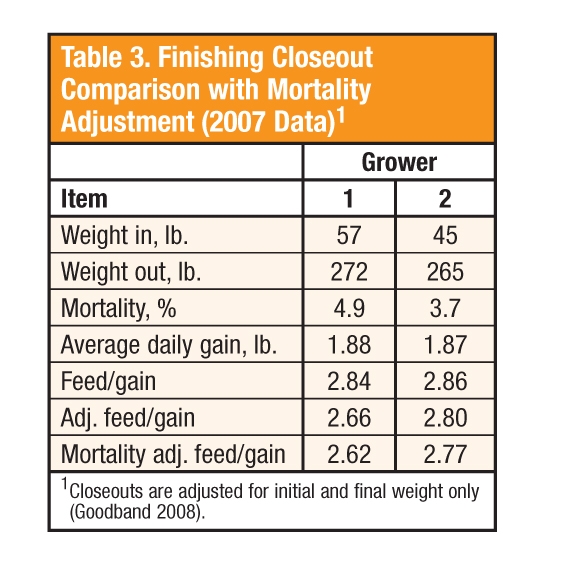 Table 3. Finishing Closeout Comparison with Mortality Adjustment (2007 Data)$^1$

| | Grower | |
|---|---|---|
| Item | 1 | 2 |
| Weight in, lb. | 57 | 45 |
| Weight out, lb. | 272 | 265 |
| Mortality, % | 4.9 | 3.7 |
| Average daily gain, lb. | 1.88 | 1.87 |
| Feed/gain | 2.84 | 2.86 |
| Adj. feed/gain | 2.66 | 2.80 |
| Mortality adj. feed/gain | 2.62 | 2.77 |

$^1$Closeouts are adjusted for initial and final weight only (Goodband 2008).